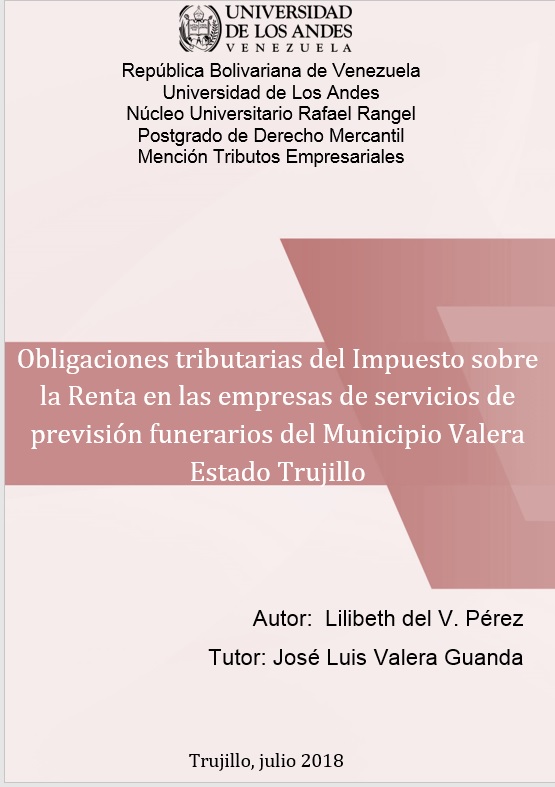 UNIVERSIDAD
DE LOS ANDES
VENEZUELA

República Bolivariana de Venezuela
Universidad de Los Andes
Núcleo Universitario Rafael Rangel
Postgrado de Derecho Mercantil
Mención Tributos Empresariales

Obligaciones tributarias del Impuesto sobre la Renta en las empresas de servicios de previsión funerarios del Municipio Valera Estado Trujillo

Autor: Lilibeth del V. Pérez

Tutor: José Luis Valera Guanda

Trujillo, julio 2018